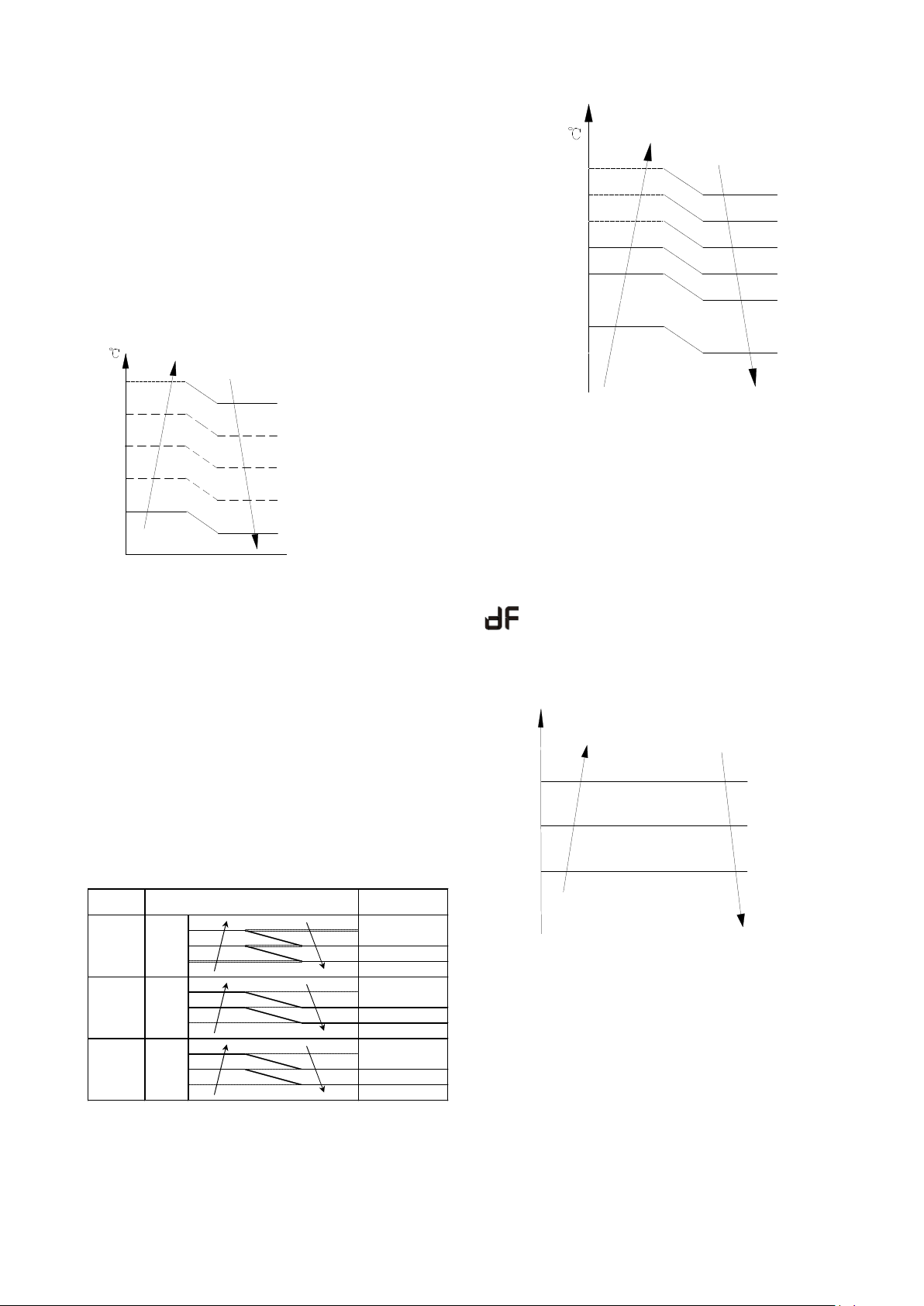 ℃

℃

dF